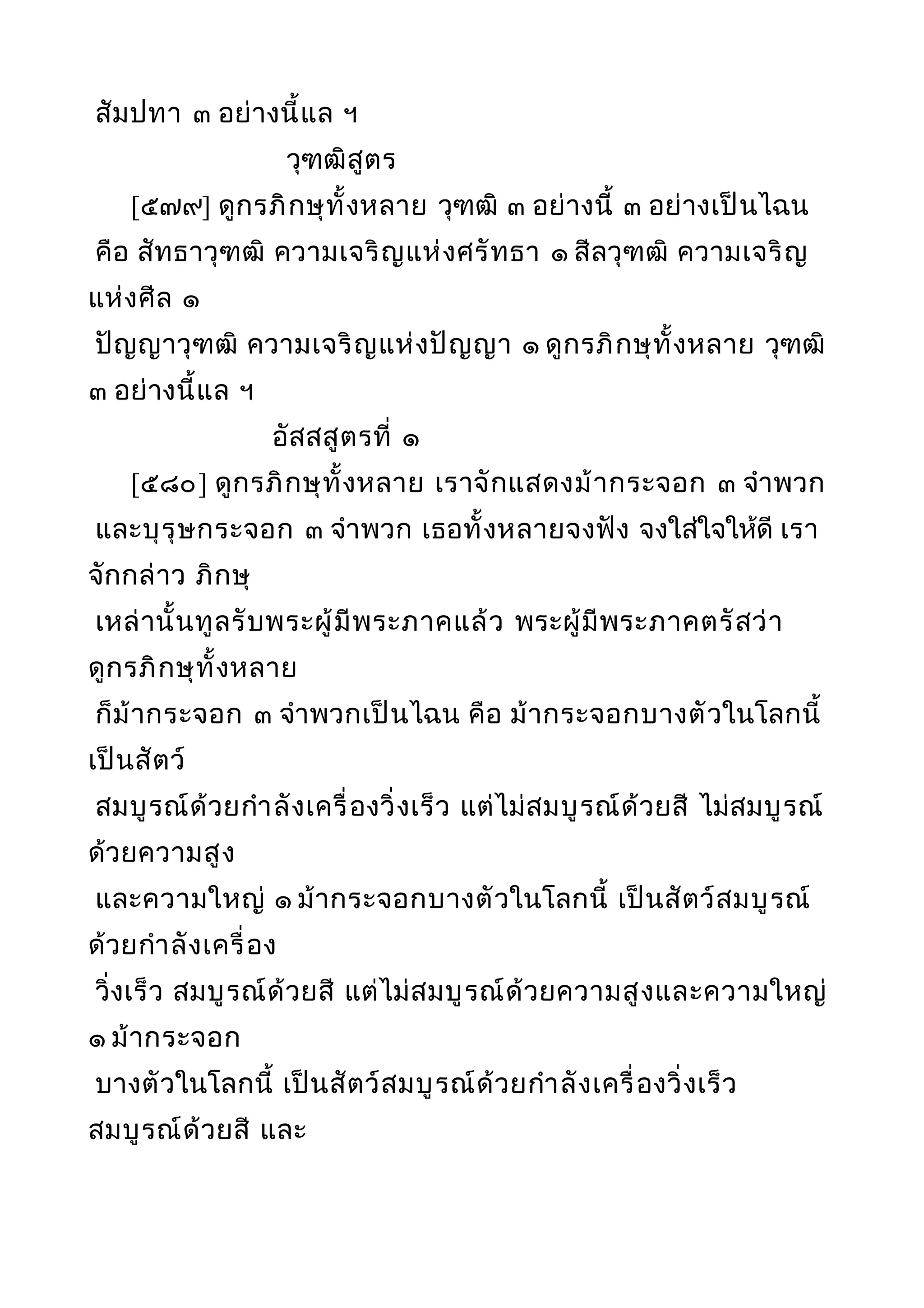 สัมปทา ๓ อย่างนี้แล ฯ

วุฑฒิสูตร

[๕๗๙] ดูกรภิกษุทั้งหลาย วุฑฒิ ๓ อย่างนี้ ๓ อย่างเป็นไฉน คือ สัทธาวุฑฒิ ความเจริญแห่งศรัทธา ๑ สีลวุฑฒิ ความเจริญแห่งศีล ๑

ปัญญาวุฑฒิ ความเจริญแห่งปัญญา ๑ ดูกรภิกษุทั้งหลาย วุฑฒิ ๓ อย่างนี้แล ฯ

อัสสสูตรที่ ๑

[๕๘๐] ดูกรภิกษุทั้งหลาย เราจักแสดงม้ากระจอก ๓ จำพวก และบุรุษกระจอก ๓ จำพวก เธอทั้งหลายจงฟัง จงใส่ใจให้ดี เราจักกล่าว ภิกษุ

เหล่านั้นทูลรับพระผู้มีพระภาคแล้ว พระผู้มีพระภาคตรัสว่า ดูกรภิกษุทั้งหลาย

ก็ม้ากระจอก ๓ จำพวกเป็นไฉน คือ ม้ากระจอกบางตัวในโลกนี้ เป็นสัตว์

สมบูรณ์ด้วยกำลังเครื่องวิ่งเร็ว แต่ไม่สมบูรณ์ด้วยสี ไม่สมบูรณ์ด้วยความสูง

และความใหญ่ ๑ ม้ากระจอกบางตัวในโลกนี้ เป็นสัตว์สมบูรณ์ด้วยกำลังเครื่อง

วิ่งเร็ว สมบูรณ์ด้วยสี แต่ไม่สมบูรณ์ด้วยความสูงและความใหญ่ ๑ ม้ากระจอก

บางตัวในโลกนี้ เป็นสัตว์สมบูรณ์ด้วยกำลังเครื่องวิ่งเร็ว สมบูรณ์ด้วยสี และ